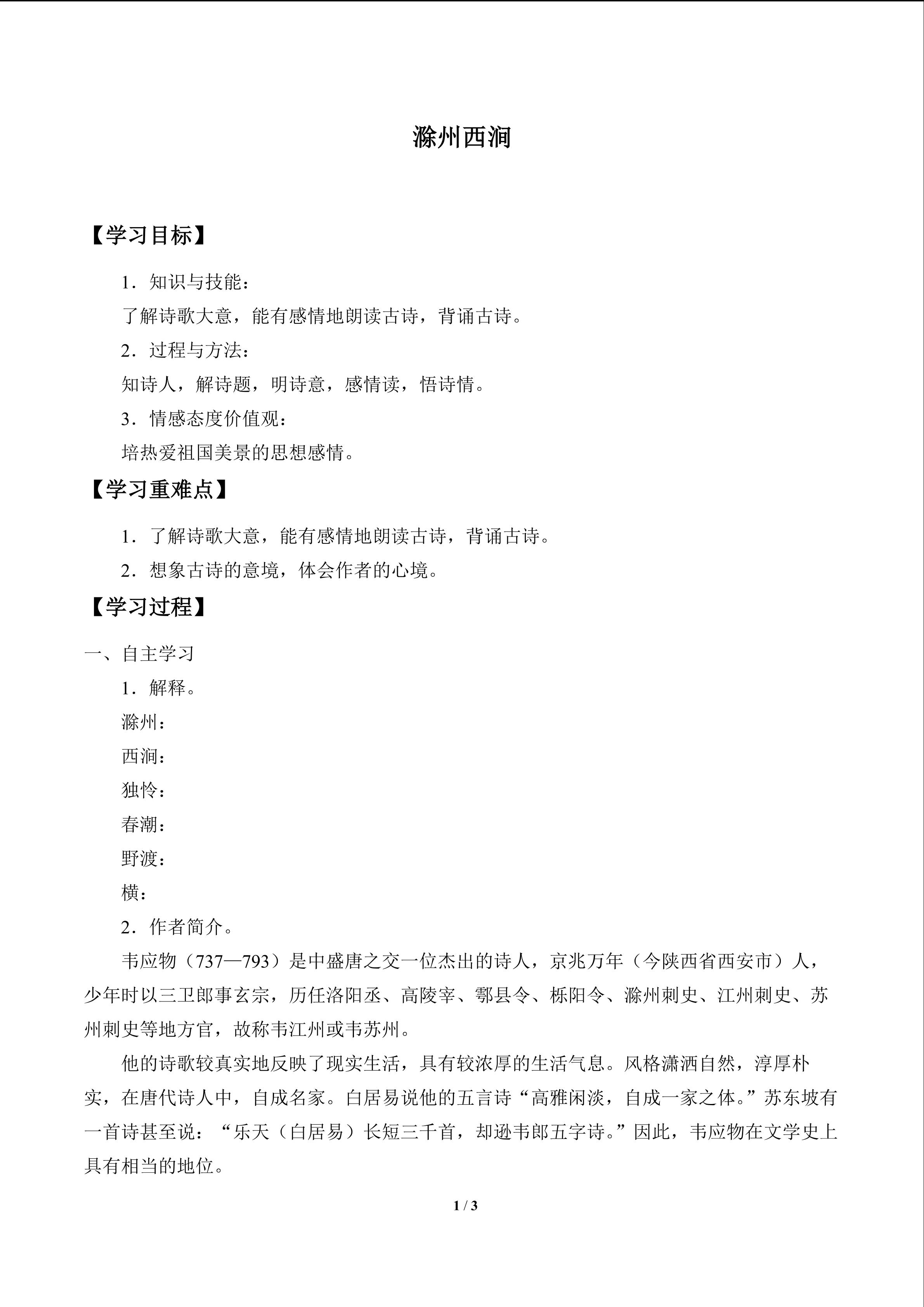 滁州西涧

【学习目标】

1．知识与技能：

了解诗歌大意，能有感情地朗读古诗，背诵古诗。

2．过程与方法：

知诗人，解诗题，明诗意，感情读，悟诗情。

3．情感态度价值观：

培热爱祖国美景的思想感情。

【学习重难点】

1．了解诗歌大意，能有感情地朗读古诗，背诵古诗。

2．想象古诗的意境，体会作者的心境。

【学习过程】

一、自主学习

1．解释。

滁州：

西涧：

独怜：

春潮：

野渡：

横：

2．作者简介。

韦应物（737—793）是中盛唐之交一位杰出的诗人，京兆万年（今陕西省西安市）人，少年时以三卫郎事玄宗，历任洛阳丞、高陵宰、鄠县令、栎阳令、滁州刺史、江州刺史、苏州刺史等地方官，故称韦江州或韦苏州。

他的诗歌较真实地反映了现实生活，具有较浓厚的生活气息。风格潇洒自然，淳厚朴实，在唐代诗人中，自成名家。白居易说他的五言诗“高雅闲淡，自成一家之体。”苏东坡有一首诗甚至说：“乐天（白居易）长短三千首，却逊韦郎五字诗。”因此，韦应物在文学史上具有相当的地位。

1 / 3